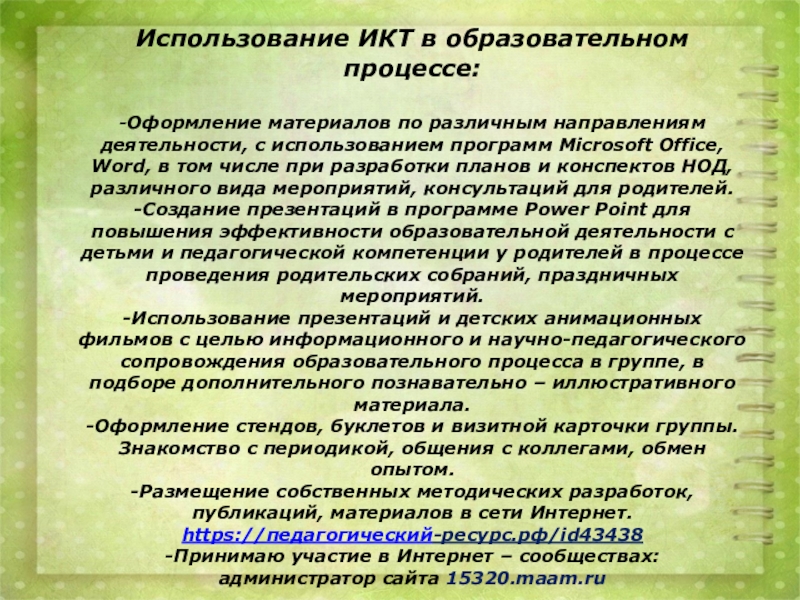 Использование ИКТ в образовательном процессе:

-Оформление материалов по различным направлениям деятельности, с использованием программ Microsoft Office, Word, в том числе при разработки планов и конспектов НОД, различного вида мероприятий, консультаций для родителей.

-Создание презентаций в программе Power Point для повышения эффективности образовательной деятельности с детьми и педагогической компетенции у родителей в процессе проведения родительских собраний, праздничных мероприятий.

-Использование презентаций и детских анимационных фильмов с целью информационного и научно-педагогического сопровождения образовательного процесса в группе, в подборе дополнительного познавательно – иллюстративного материала.

-Оформление стендов, буклетов и визитной карточки группы. Знакомство с периодикой, общения с коллегами, обмен опытом.

-Размещение собственных методических разработок, публикаций, материалов в сети Интернет. https://педагогический-ресурс.рф/id43438

-Принимаю участие в Интернет – сообществах: администратор сайта 15320.maam.ru